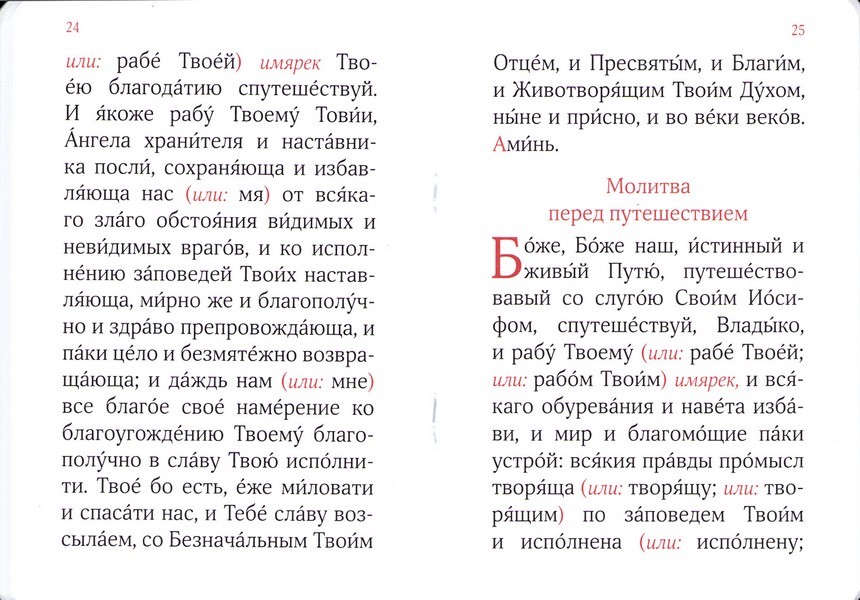 24

или: рабе́ Твое́й) имярек Твое́ю благода́тию спутеше́ствуй. И я́коже рабу́ Твоему́ Тови́и, А́нгела храни́теля и наста́вника посли́, сохраня́юща и избавля́юща нас (или: мя) от вся́каго зла́го обстоя́ния ви́димых и неви́димых враго́в, и ко исполне́нию за́поведей Твои́х наставля́юща, ми́рно же и благополу́чно и здра́во препровожда́юща, и па́ки це́ло и безмяте́жно возвраща́юща; и да́ждь нам (или: мне) все благо́е свое́ наме́рение ко благоугожде́нию Твоему́ благополу́чно в сла́ву Твою́ испо́лнити. Твое́ бо есть, е́же ми́ловати и спаса́ти нас, и Тебе́ сла́ву возсыла́ем, со Безнача́льным Твои́м

25

Отце́м, и Пресвяты́м, и Благи́м, и Животворя́щим Твои́м Ду́хом, ны́не и при́сно, и во ве́ки веко́в. Ами́нь.

Молитва
перед путешествием

Бо́же, Бо́же наш, и́стинный и живы́й Путю́, путеше́ствовавый со слуго́ю Свои́м Ио́сифом, спутеше́ствуй, Влады́ко, и рабу́ Твоему́ (или: рабе́ Твое́й; или: рабо́м Твои́м) имярек, и вся́каго обурева́ния и наве́та изба́ви, и мир и благомо́щие па́ки устро́й: вся́кия пра́вды про́мысл творя́ща (или: творя́щу; или: творя́щим) по за́поведем Твои́м и испо́лнена (или: испо́лнену;